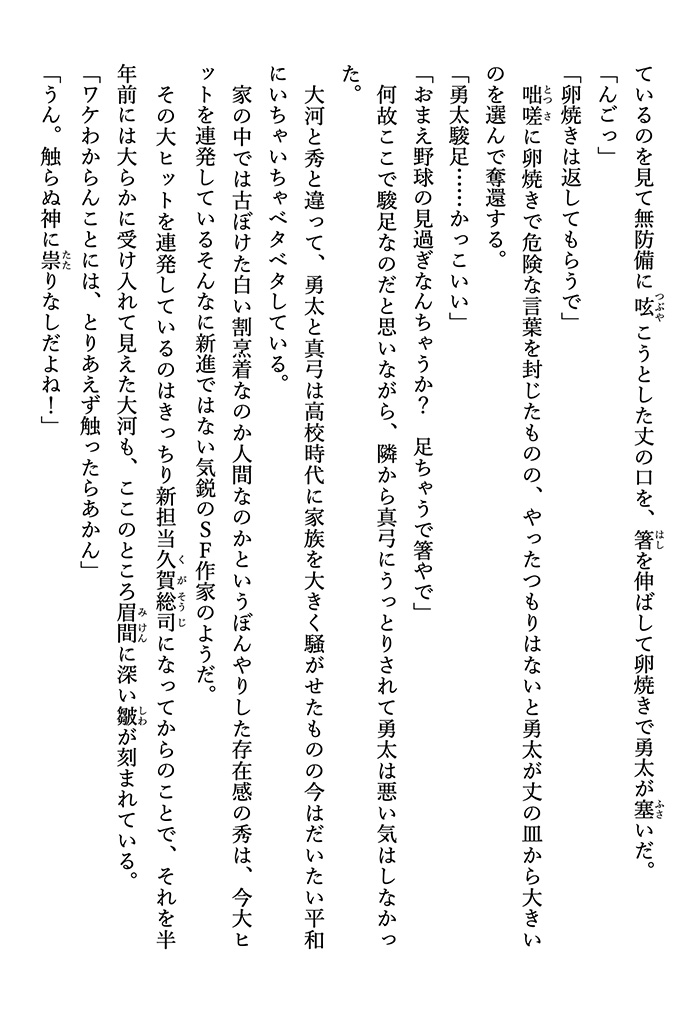 ているのを見て無防備に呟こうとした丈の口を、箸を伸ばして卵焼きで勇太が塞いだ。

「んごっ」

「卵焼きは返してもらうで」

咄嗟に卵焼きで危険な言葉を封じたものの、やったつもりはないと勇太が丈の皿から大きいのを選んで奪還する。

「勇太駿足……かっこいい」

「おまえ野球の見過ぎなんちゃうか？　足ちゃうで箸やで」

何故ここで駿足なのだと思いながら、隣から真弓にうっとりされて勇太は悪い気はしなかった。

大河と秀と違って、勇太と真弓は高校時代に家族を大きく騒がせたものの今はだいたい平和にいちゃいちゃベタベタしている。

家の中では古ぼけた白い割烹着なのか人間なのかというぼんやりした存在感の秀は、今大ヒットを連発しているそんなに新進ではない気鋭のSF作家のようだ。

その大ヒットを連発しているのはきっちり新担当久賀総司になってからのことで、それを半年前には大らかに受け入れて見えた大河も、ここのところ眉間に深い皺が刻まれている。

「ワケわからんことには、とりあえず触ったらあかん」

「うん。触らぬ神に祟りなしだよね！」